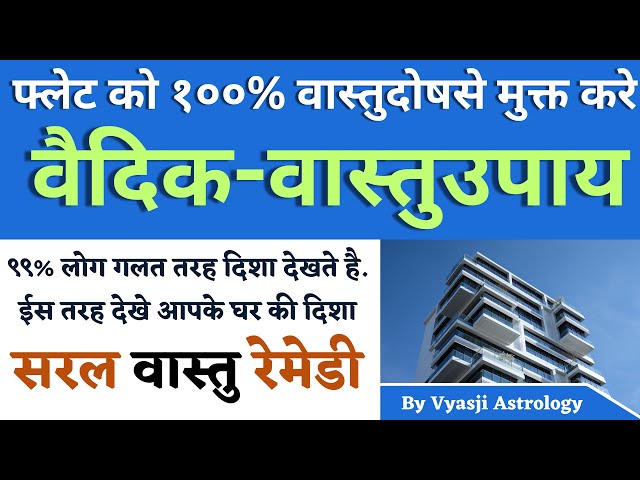 फ्लेट को १००% वास्तुदोषसे मुक्त करे

वैदिक-वास्तुउपाय

९९% लोग गलत तरह दिशा देखते है.
ईस तरह देखे आपके घर की दिशा

सरल वास्तु रेमेडी

By Vyasji Astrology